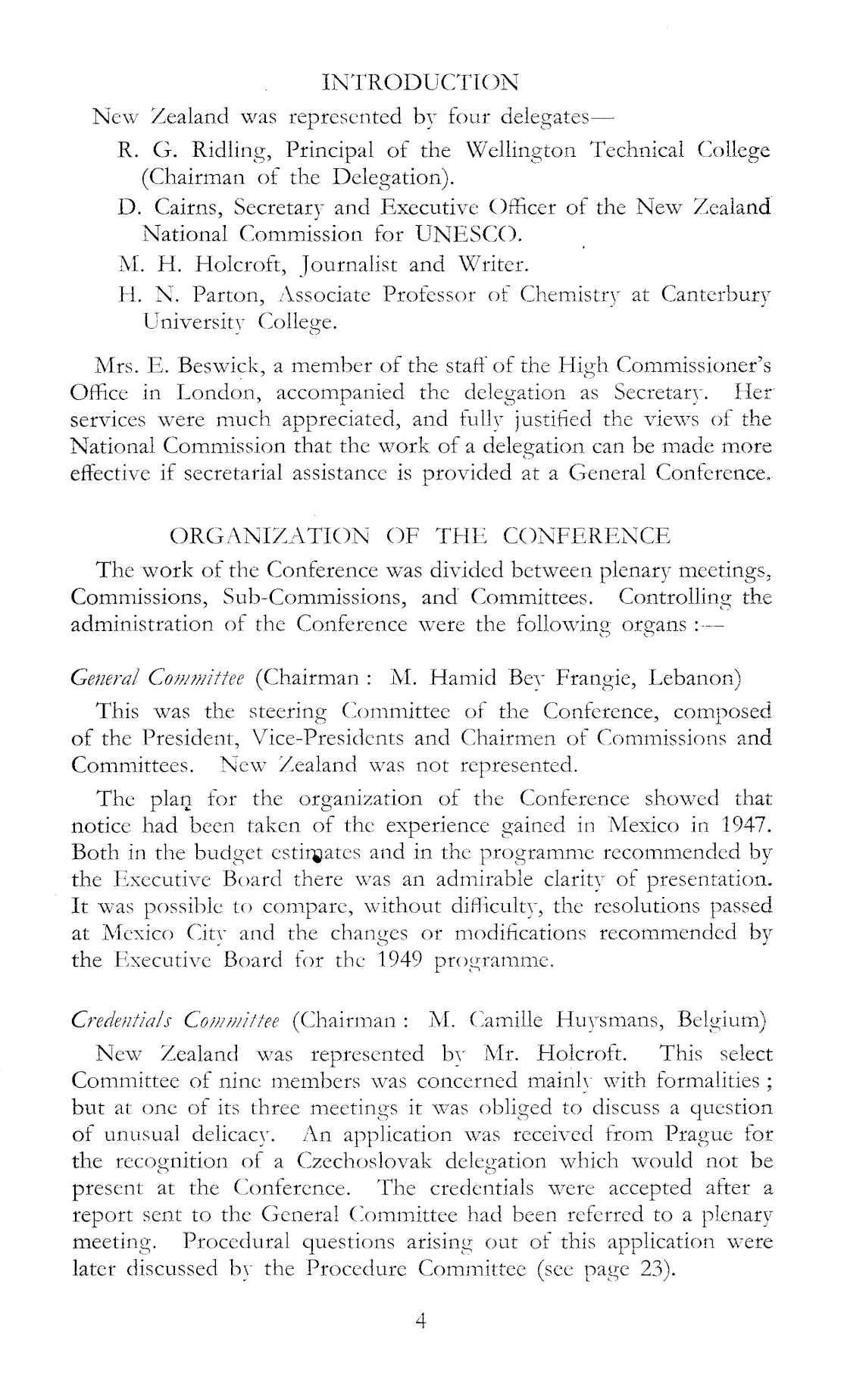 INTRODUCTION

New Zealand was represented by four delegates—

R. G. Ridling, Principal of the Wellington Technical College (Chairman of the Delegation).

D. Cairns, Secretary and Executive Officer of the New Zealand National Commission for UNESCO.

M. H. Holcroft, Journalist and Writer.

H. N. Parton, Associate Professor of Chemistry at Canterbury University College.

Mrs. E. Beswick, a member of the staff of the High Commissioner's Office in London, accompanied the delegation as Secretary. Her services were much appreciated, and fully justified the views of the National Commission that the work of a delegation can be made more effective if secretarial assistance is provided at a General Conference.

ORGANIZATION OF THE CONFERENCE

The work of the Conference was divided between plenary meetings, Commissions, Sub-Commissions, and Committees. Controlling the administration of the Conference were the following organs :—

General Committee (Chairman : M. Hamid Bey Frangie, Lebanon)

This was the steering Committee of the Conference, composed of the President, Vice-Presidents and Chairmen of Commissions and Committees. New Zealand was not represented.

The plan for the organization of the Conference showed that notice had been taken of the experience gained in Mexico in 1947. Both in the budget estimates and in the programme recommended by the Executive Board there was an admirable clarity of presentation. It was possible to compare, without difficulty, the resolutions passed at Mexico City and the changes or modifications recommended by the Executive Board for the 1949 programme.

Credentials Committee (Chairman : M. Camille Huysmans, Belgium)

New Zealand was represented by Mr. Holcroft. This select Committee of nine members was concerned mainly with formalities ; but at one of its three meetings it was obliged to discuss a question of unusual delicacy. An application was received from Prague for the recognition of a Czechoslovak delegation which would not be present at the Conference. The credentials were accepted after a report sent to the General Committee had been referred to a plenary meeting. Procedural questions arising out of this application were later discussed by the Procedure Committee (see page 23).

4